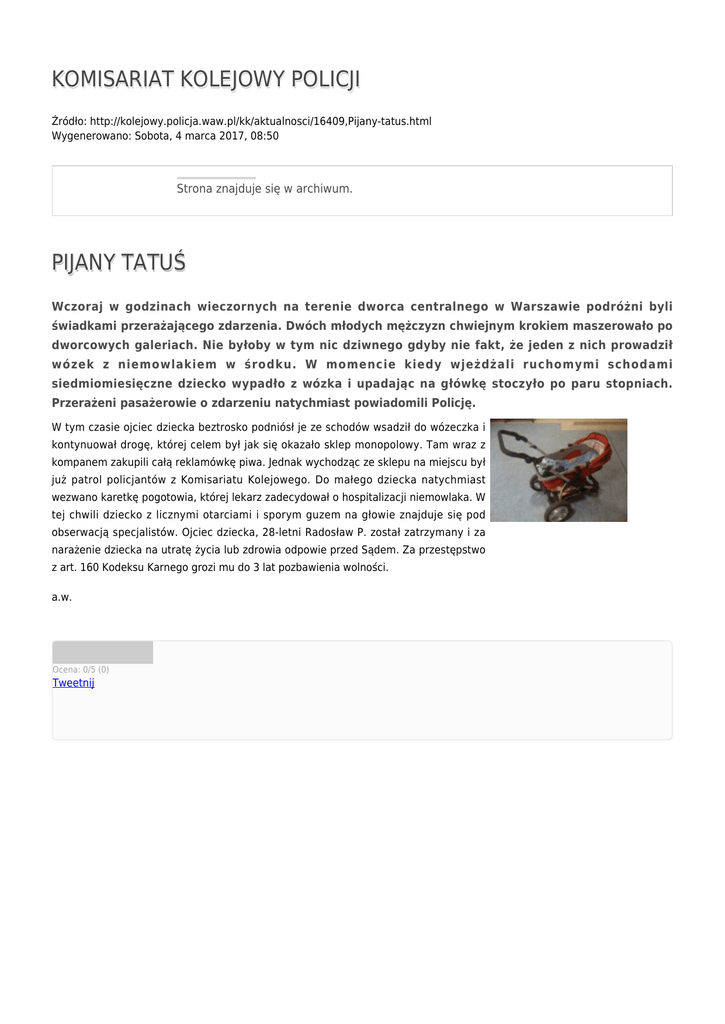 KOMISARIAT KOLEJOWY POLICJI

Źródło: http://kolejowy.policja.waw.pl/kk/aktualnosci/16409,Pijany-tatus.html
Wygenerowano: Sobota, 4 marca 2017, 08:50

Strona znajduje się w archiwum.

PIJANY TATUŚ

Wczoraj w godzinach wieczornych na terenie dworca centralnego w Warszawie podróżni byli świadkami przerażającego zdarzenia. Dwóch młodych mężczyzn chwiejnym krokiem maszerowało po dworcowych galeriach. Nie byłoby w tym nic dziwnego gdyby nie fakt, że jeden z nich prowadził wózek z niemowlakiem w środku. W momencie kiedy wjeżdżali ruchomymi schodami siedmiomiesięczne dziecko wypadło z wózka i upadając na główkę stoczyło po paru stopniach. Przerażeni pasażerowie o zdarzeniu natychmiast powiadomili Policję.

W tym czasie ojciec dziecka beztrosko podniósł je ze schodów wsadził do wózeczka i kontynuował drogę, której celem był jak się okazało sklep monopolowy. Tam wraz z kompanem zakupili całą reklamówkę piwa. Jednak wychodząc ze sklepu na miejscu był już patrol policjantów z Komisariatu Kolejowego. Do małego dziecka natychmiast wezwano karetkę pogotowia, której lekarz zadecydował o hospitalizacji niemowlaka. W tej chwili dziecko z licznymi otarciami i sporym guzem na głowie znajduje się pod obserwacją specjalistów. Ojciec dziecka, 28-letni Radosław P. został zatrzymany i za narażenie dziecka na utratę życia lub zdrowia odpowie przed Sądem. Za przestępstwo z art. 160 Kodeksu Karnego grozi mu do 3 lat pozbawienia wolności.

a.w.

Ocena: 0/5 (0)
Tweetnij